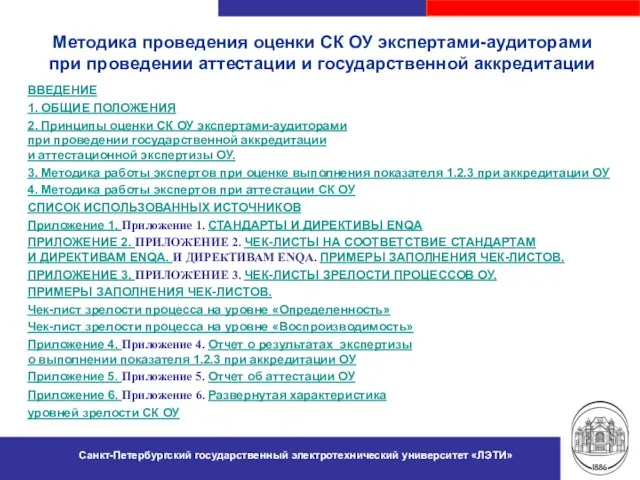 Методика проведения оценки СК ОУ экспертами-аудиторами при проведении аттестации и государственной аккредитации

ВВЕДЕНИЕ

1. ОБЩИЕ ПОЛОЖЕНИЯ

2. Принципы оценки СК ОУ экспертами-аудиторами при проведении государственной аккредитации и аттестационной экспертизы ОУ.

3. Методика работы экспертов при оценке выполнения показателя 1.2.3 при аккредитации ОУ

4. Методика работы экспертов при аттестации СК ОУ

СПИСОК ИСПОЛЬЗОВАННЫХ ИСТОЧНИКОВ

Приложение 1. Приложение 1. СТАНДАРТЫ И ДИРЕКТИВЫ ENQA

ПРИЛОЖЕНИЕ 2. ПРИЛОЖЕНИЕ 2. ЧЕК-ЛИСТЫ НА СООТВЕТСТВИЕ СТАНДАРТАМ И ДИРЕКТИВАМ ENQA. И ДИРЕКТИВАМ ENQA. ПРИМЕРЫ ЗАПОЛНЕНИЯ ЧЕК-ЛИСТОВ.

ПРИЛОЖЕНИЕ 3. ПРИЛОЖЕНИЕ 3. ЧЕК-ЛИСТЫ ЗРЕЛОСТИ ПРОЦЕССОВ ОУ. ПРИМЕРЫ ЗАПОЛНЕНИЯ ЧЕК-ЛИСТОВ.

Чек-лист зрелости процесса на уровне «Определенность»

Чек-лист зрелости процесса на уровне «Воспроизводимость»

Приложение 4. Приложение 4. Отчет о результатах экспертизы о выполнении показателя 1.2.3 при аккредитации ОУ

Приложение 5. Приложение 5. Отчет об аттестации ОУ

Приложение 6. Приложение 6. Развернутая характеристика уровней зрелости СК ОУ

Санкт-Петербургский государственный электротехнический университет «ЛЭТИ»

1886